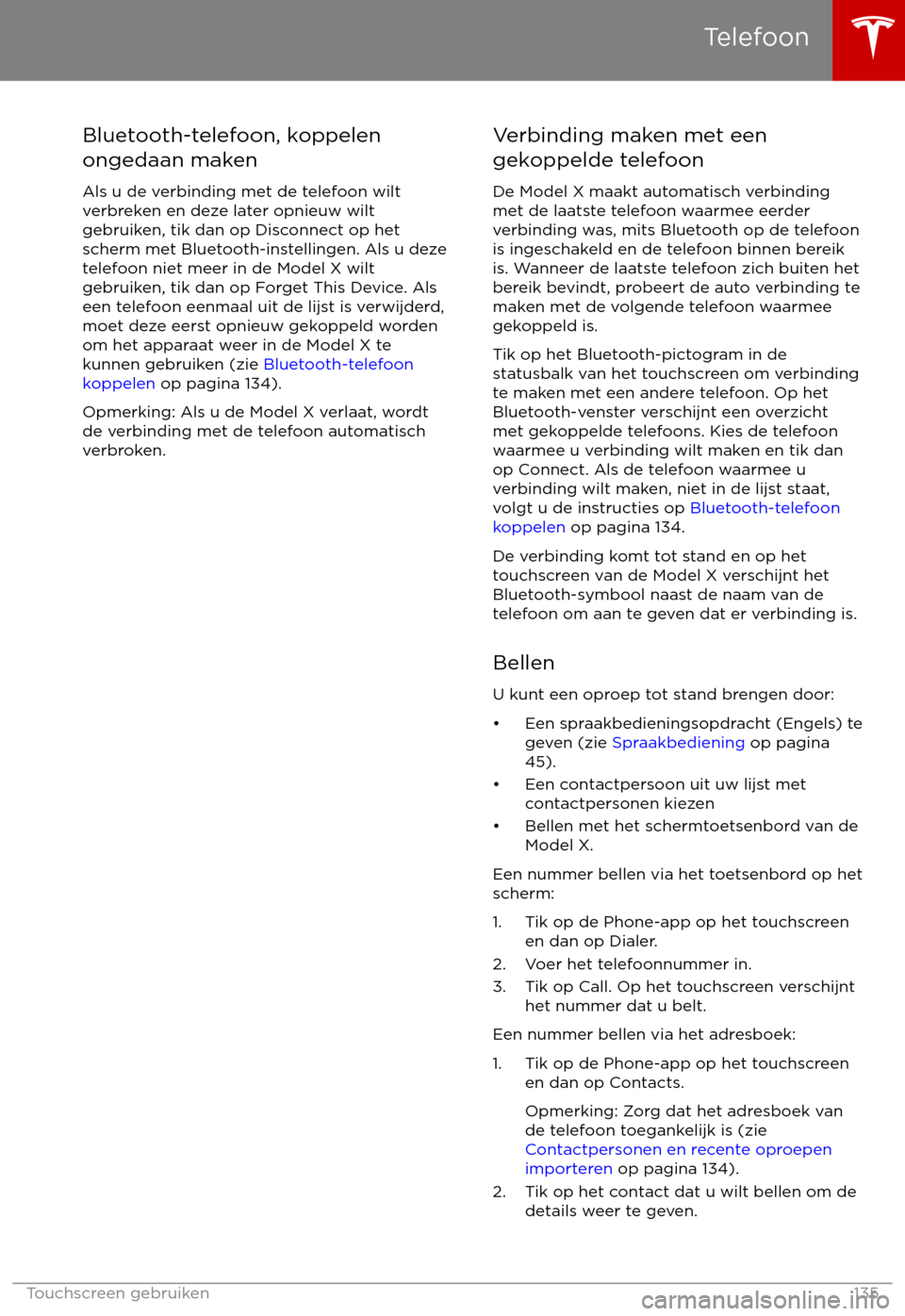 Telefoon

Bluetooth-telefoon, koppelen ongedaan maken

Als u de verbinding met de telefoon wilt verbreken en deze later opnieuw wilt gebruiken, tik dan op Disconnect op het scherm met Bluetooth-instellingen. Als u deze telefoon niet meer in de Model X wilt gebruiken, tik dan op Forget This Device. Als een telefoon eenmaal uit de lijst is verwijderd, moet deze eerst opnieuw gekoppeld worden om het apparaat weer in de Model X te kunnen gebruiken (zie Bluetooth-telefoon koppelen op pagina 134).

Opmerking: Als u de Model X verlaat, wordt de verbinding met de telefoon automatisch verbroken.

Verbinding maken met een gekoppelde telefoon

De Model X maakt automatisch verbinding met de laatste telefoon waarmee eerder verbinding was, mits Bluetooth op de telefoon is ingeschakeld en de telefoon binnen bereik is. Wanneer de laatste telefoon zich buiten het bereik bevindt, probeert de auto verbinding te maken met de volgende telefoon waarmee gekoppeld is.

Tik op het Bluetooth-pictogram in de statusbalk van het touchscreen om verbinding te maken met een andere telefoon. Op het Bluetooth-venster verschijnt een overzicht met gekoppelde telefoons. Kies de telefoon waarmee u verbinding wilt maken en tik dan op Connect. Als de telefoon waarmee u verbinding wilt maken, niet in de lijst staat, volgt u de instructies op Bluetooth-telefoon koppelen op pagina 134.

De verbinding komt tot stand en op het touchscreen van de Model X verschijnt het Bluetooth-symbool naast de naam van de telefoon om aan te geven dat er verbinding is.

Bellen

U kunt een oproep tot stand brengen door:

• Een spraakbedieningsopdracht (Engels) te geven (zie Spraakbediening op pagina 45).
• Een contactpersoon uit uw lijst met contactpersonen kiezen
• Bellen met het schermtoetsenbord van de Model X.

Een nummer bellen via het toetsenbord op het scherm:

1. Tik op de Phone-app op het touchscreen en dan op Dialer.
2. Voer het telefoonnummer in.
3. Tik op Call. Op het touchscreen verschijnt het nummer dat u belt.

Een nummer bellen via het adresboek:

1. Tik op de Phone-app op het touchscreen en dan op Contacts.

Opmerking: Zorg dat het adresboek van de telefoon toegankelijk is (zie Contactpersonen en recente oproepen importeren op pagina 134).

2. Tik op het contact dat u wilt bellen om de details weer te geven.

Touchscreen gebruiken 135

carmanualsonline.info